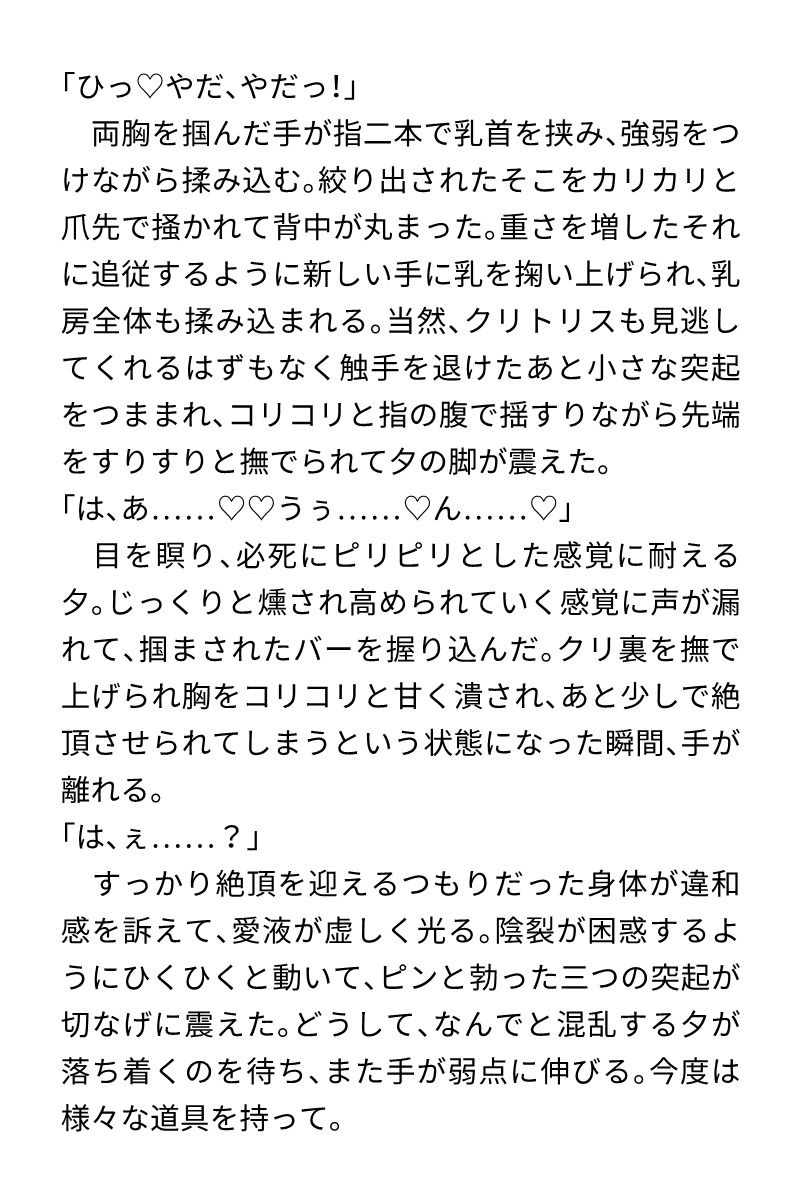 「ひっ♡やだ、やだっ！」

　両胸を掴んだ手が指二本で乳首を挟み、強弱をつけながら揉み込む。絞り出されたそこをカリカリと爪先で掻かれて背中が丸まった。重さを増したそれに追従するように新しい手に乳を掬い上げられ、乳房全体も揉み込まれる。当然、クリトリスも見逃してくれるはずもなく触手を退けたあと小さな突起をつままれ、コリコリと指の腹で揺すりながら先端をすりすりと撫でられて夕の脚が震えた。

「は、あ……♡♡うぅ……♡ん……♡」

　目を瞑り、必死にピリピリとした感覚に耐える夕。じっくりと燻され高められていく感覚に声が漏れて、掴まされたバーを握り込んだ。クリ裏を撫で上げられ胸をコリコリと甘く潰され、あと少しで絶頂させられてしまうという状態になった瞬間、手が離れる。

「は、ぇ……？」

　すっかり絶頂を迎えるつもりだった身体が違和感を訴えて、愛液が虚しく光る。陰裂が困惑するようにひくひくと動いて、ピンと勃った三つの突起が切なげに震えた。どうして、なんでと混乱する夕が落ち着くのを待ち、また手が弱点に伸びる。今度は様々な道具を持って。